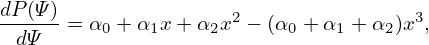 $\frac{dP(\Psi)}{d\Psi} = \alpha_0 + \alpha_1 x + \alpha_2 x^2 - (\alpha_0 + \alpha_1 + \alpha_2)x^3,$